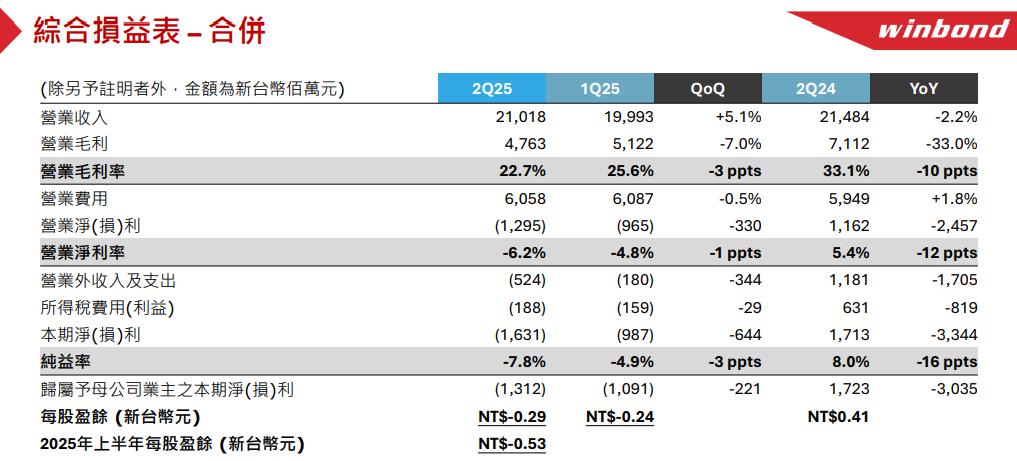 綜合損益表 – 合併

winbond

| (除另予註明者外，金額為新台幣佰萬元) | 2Q25 | 1Q25 | QoQ | 2Q24 | YoY |
|---|---|---|---|---|---|
| 營業收入 | 21,018 | 19,993 | +5.1% | 21,484 | -2.2% |
| 營業毛利 | 4,763 | 5,122 | -7.0% | 7,112 | -33.0% |
| 營業毛利率 | 22.7% | 25.6% | -3 ppts | 33.1% | -10 ppts |
| 營業費用 | 6,058 | 6,087 | -0.5% | 5,949 | +1.8% |
| 營業淨(損)利 | (1,295) | (965) | -330 | 1,162 | -2,457 |
| 營業淨利率 | -6.2% | -4.8% | -1 ppts | 5.4% | -12 ppts |
| 營業外收入及支出 | (524) | (180) | -344 | 1,181 | -1,705 |
| 所得稅費用(利益) | (188) | (159) | -29 | 631 | -819 |
| 本期淨(損)利 | (1,631) | (987) | -644 | 1,713 | -3,344 |
| 純益率 | -7.8% | -4.9% | -3 ppts | 8.0% | -16 ppts |
| 歸屬予母公司業主之本期淨(損)利 | (1,312) | (1,091) | -221 | 1,723 | -3,035 |
| 每股盈餘 (新台幣元) | NT$-0.29 | NT$-0.24 | | NT$0.41 | |
| 2025年上半年每股盈餘 (新台幣元) | NT$-0.53 | | | | |